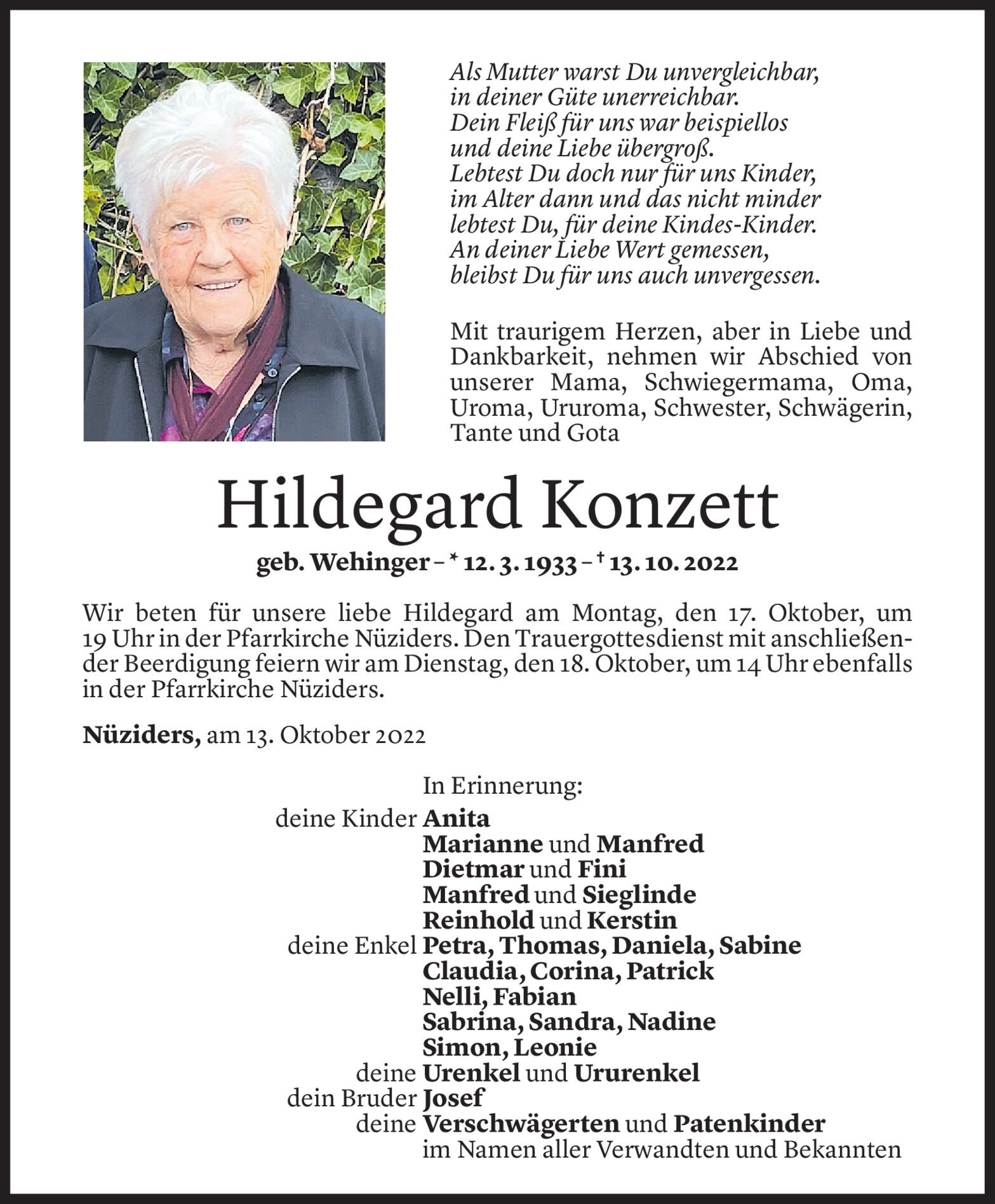 Als Mutter warst Du unvergleichbar,
in deiner Güte unerreichbar.
Dein Fleiß für uns war beispiellos
und deine Liebe übergroß.
Lebtest Du doch nur für uns Kinder,
im Alter dann und das nicht minder
lebtest Du, für deine Kindes-Kinder.
An deiner Liebe Wert gemessen,
bleibst Du für uns auch unvergessen.

Mit traurigem Herzen, aber in Liebe und Dankbarkeit, nehmen wir Abschied von unserer Mama, Schwiegermama, Oma, Uroma, Ururoma, Schwester, Schwägerin, Tante und Gota

Hildegard Konzett

geb. Wehinger – * 12. 3. 1933 – † 13. 10. 2022

Wir beten für unsere liebe Hildegard am Montag, den 17. Oktober, um 19 Uhr in der Pfarrkirche Nüziders. Den Trauergottesdienst mit anschließender Beerdigung feiern wir am Dienstag, den 18. Oktober, um 14 Uhr ebenfalls in der Pfarrkirche Nüziders.

Nüziders, am 13. Oktober 2022

In Erinnerung:
deine Kinder Anita
Marianne und Manfred
Dietmar und Fini
Manfred und Sieglinde
Reinhold und Kerstin
deine Enkel Petra, Thomas, Daniela, Sabine
Claudia, Corina, Patrick
Nelli, Fabian
Sabrina, Sandra, Nadine
Simon, Leonie
deine Urenkel und Ururenkel
dein Bruder Josef
deine Verschwägerten und Patenkinder
im Namen aller Verwandten und Bekannten